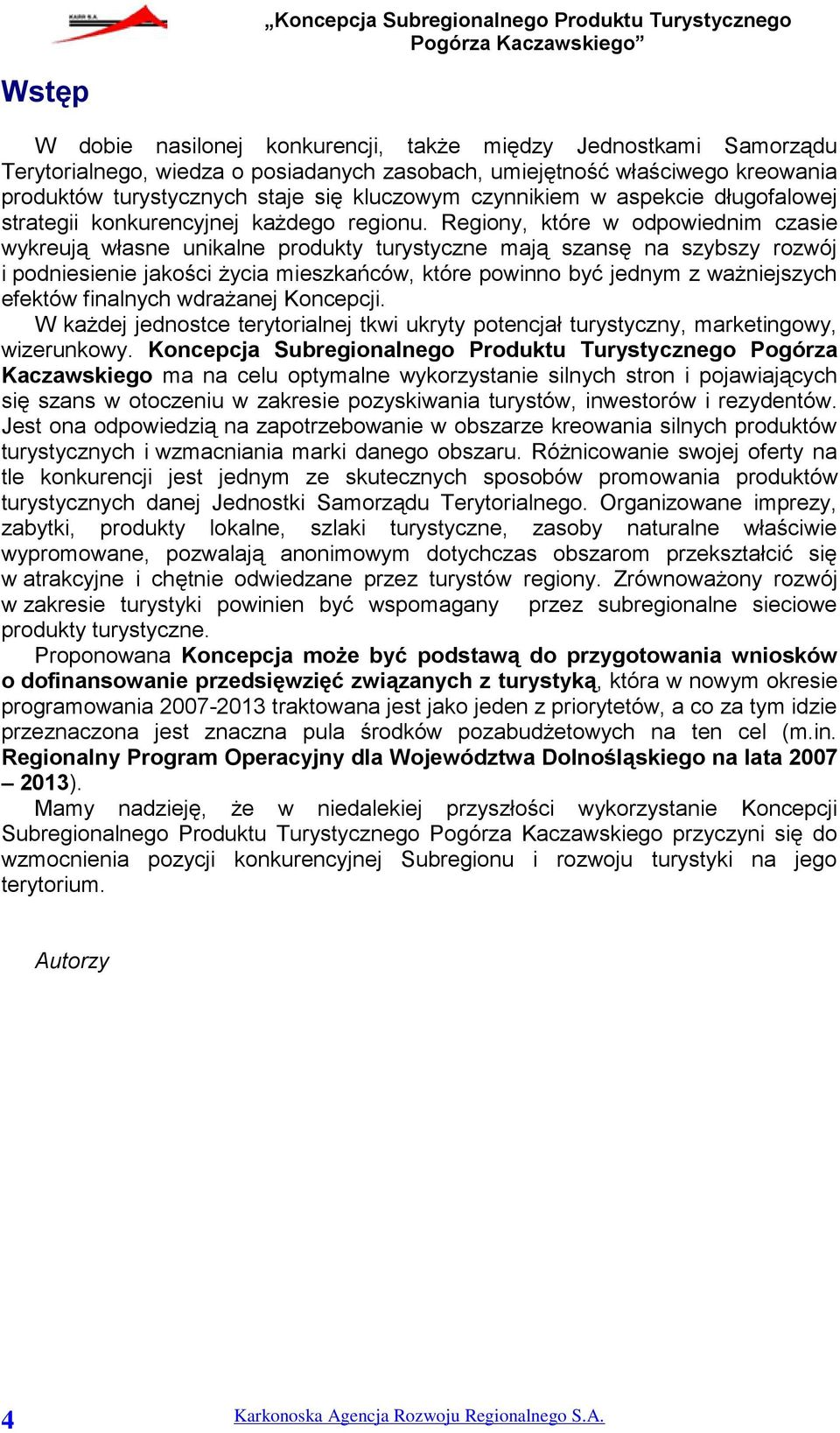 KARR S.A.

„Koncepcja Subregionalnego Produktu Turystycznego Pogórza Kaczawskiego”

Wstęp

W dobie nasilonej konkurencji, także między Jednostkami Samorządu Terytorialnego, wiedza o posiadanych zasobach, umiejętność właściwego kreowania produktów turystycznych staje się kluczowym czynnikiem w aspekcie długofalowej strategii konkurencyjnej każdego regionu. Regiony, które w odpowiednim czasie wykreują własne unikalne produkty turystyczne mają szansę na szybszy rozwój i podniesienie jakości życia mieszkańców, które powinno być jednym z ważniejszych efektów finalnych wdrażanej Koncepcji.

W każdej jednostce terytorialnej tkwi ukryty potencjał turystyczny, marketingowy, wizerunkowy. Koncepcja Subregionalnego Produktu Turystycznego Pogórza Kaczawskiego ma na celu optymalne wykorzystanie silnych stron i pojawiających się szans w otoczeniu w zakresie pozyskiwania turystów, inwestorów i rezydentów. Jest ona odpowiedzią na zapotrzebowanie w obszarze kreowania silnych produktów turystycznych i wzmacniania marki danego obszaru. Różnicowanie swojej oferty na tle konkurencji jest jednym ze skutecznych sposobów promowania produktów turystycznych danej Jednostki Samorządu Terytorialnego. Organizowane imprezy, zabytki, produkty lokalne, szlaki turystyczne, zasoby naturalne właściwie wypromowane, pozwalają anonimowym dotychczas obszarom przekształcić się w atrakcyjne i chętnie odwiedzane przez turystów regiony. Zrównoważony rozwój w zakresie turystyki powinien być wspomagany przez subregionalne sieciowe produkty turystyczne.

Proponowana Koncepcja może być podstawą do przygotowania wniosków o dofinansowanie przedsięwzięć związanych z turystyką, która w nowym okresie programowania 2007-2013 traktowana jest jako jeden z priorytetów, a co za tym idzie przeznaczona jest znaczna pula środków pozabudżetowych na ten cel (m.in. Regionalny Program Operacyjny dla Województwa Dolnośląskiego na lata 2007 – 2013).

Mamy nadzieję, że w niedalekiej przyszłości wykorzystanie Koncepcji Subregionalnego Produktu Turystycznego Pogórza Kaczawskiego przyczyni się do wzmocnienia pozycji konkurencyjnej Subregionu i rozwoju turystyki na jego terytorium.

Autorzy

4 Karkonoska Agencja Rozwoju Regionalnego S.A.